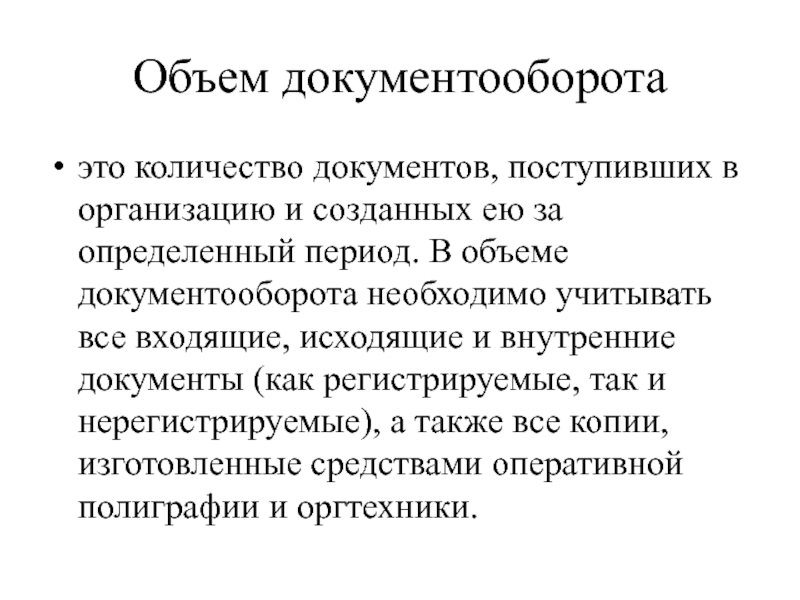 Объем документооборота

• это количество документов, поступивших в организацию и созданных ею за определенный период. В объеме документооборота необходимо учитывать все входящие, исходящие и внутренние документы (как регистрируемые, так и нерегистрируемые), а также все копии, изготовленные средствами оперативной полиграфии и оргтехники.